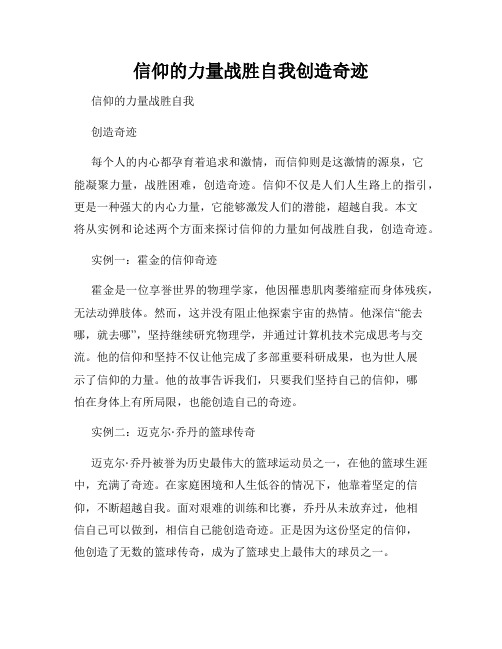 信仰的力量战胜自我创造奇迹

信仰的力量战胜自我

创造奇迹

每个人的内心都孕育着追求和激情，而信仰则是这激情的源泉，它能凝聚力量，战胜困难，创造奇迹。信仰不仅是人们人生路上的指引，更是一种强大的内心力量，它能够激发人们的潜能，超越自我。本文将从实例和论述两个方面来探讨信仰的力量如何战胜自我，创造奇迹。

实例一：霍金的信仰奇迹

霍金是一位享誉世界的物理学家，他因罹患肌肉萎缩症而身体残疾，无法动弹肢体。然而，这并没有阻止他探索宇宙的热情。他深信“能去哪，就去哪”，坚持继续研究物理学，并通过计算机技术完成思考与交流。他的信仰和坚持不仅让他完成了多部重要科研成果，也为世人展示了信仰的力量。他的故事告诉我们，只要我们坚持自己的信仰，哪怕在身体上有所局限，也能创造自己的奇迹。

实例二：迈克尔·乔丹的篮球传奇

迈克尔·乔丹被誉为历史最伟大的篮球运动员之一，在他的篮球生涯中，充满了奇迹。在家庭困境和人生低谷的情况下，他靠着坚定的信仰，不断超越自我。面对艰难的训练和比赛，乔丹从未放弃过，他相信自己可以做到，相信自己能创造奇迹。正是因为这份坚定的信仰，他创造了无数的篮球传奇，成为了篮球史上最伟大的球员之一。